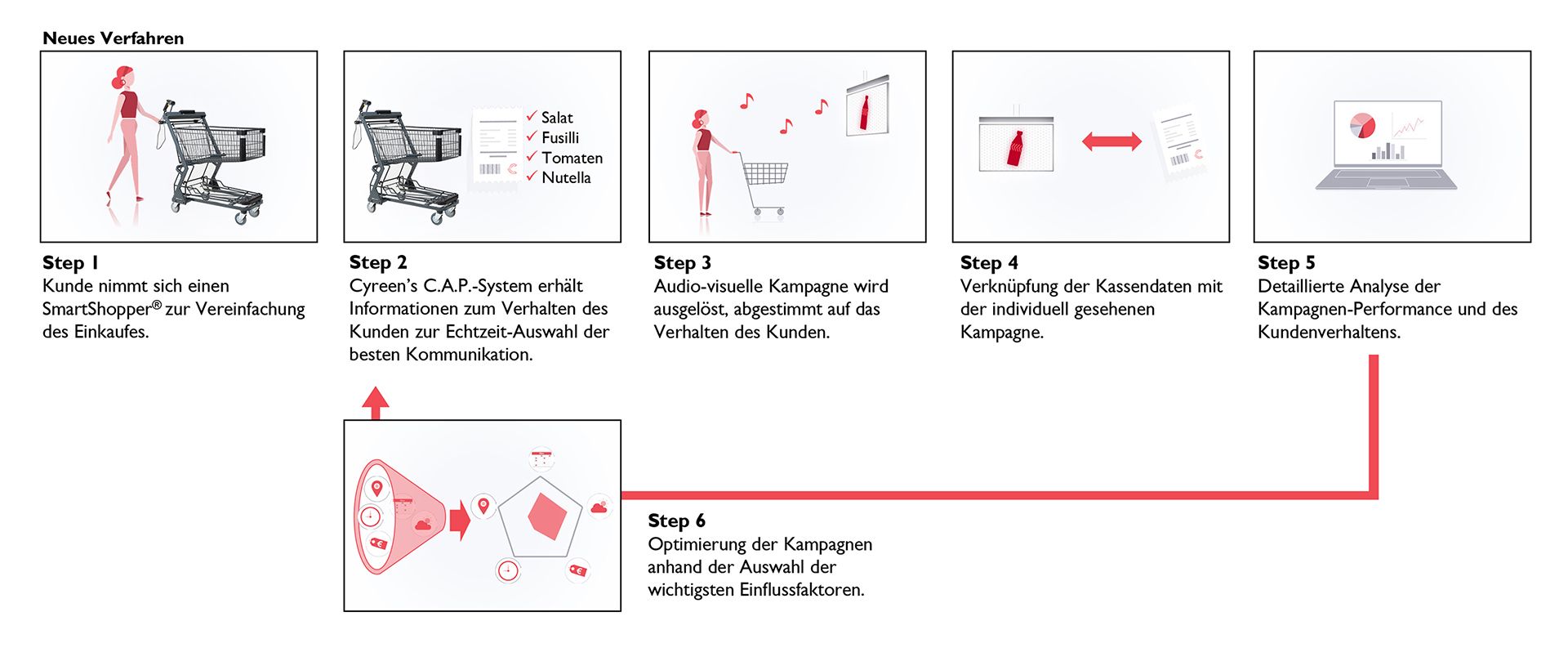 Neues Verfahren

✓ Salat
✓ Fusilli
✓ Tomaten
✓ Nutella

Step 1
Kunde nimmt sich einen SmartShopper® zur Vereinfachung des Einkaufes.

Step 2
Cyreen's C.A.P.-System erhält Informationen zum Verhalten des Kunden zur Echtzeit-Auswahl der besten Kommunikation.

Step 3
Audio-visuelle Kampagne wird ausgelöst, abgestimmt auf das Verhalten des Kunden.

Step 4
Verknüpfung der Kassendaten mit der individuell gesehenen Kampagne.

Step 5
Detaillierte Analyse der Kampagnen-Performance und des Kundenverhaltens.

Step 6
Optimierung der Kampagnen anhand der Auswahl der wichtigsten Einflussfaktoren.